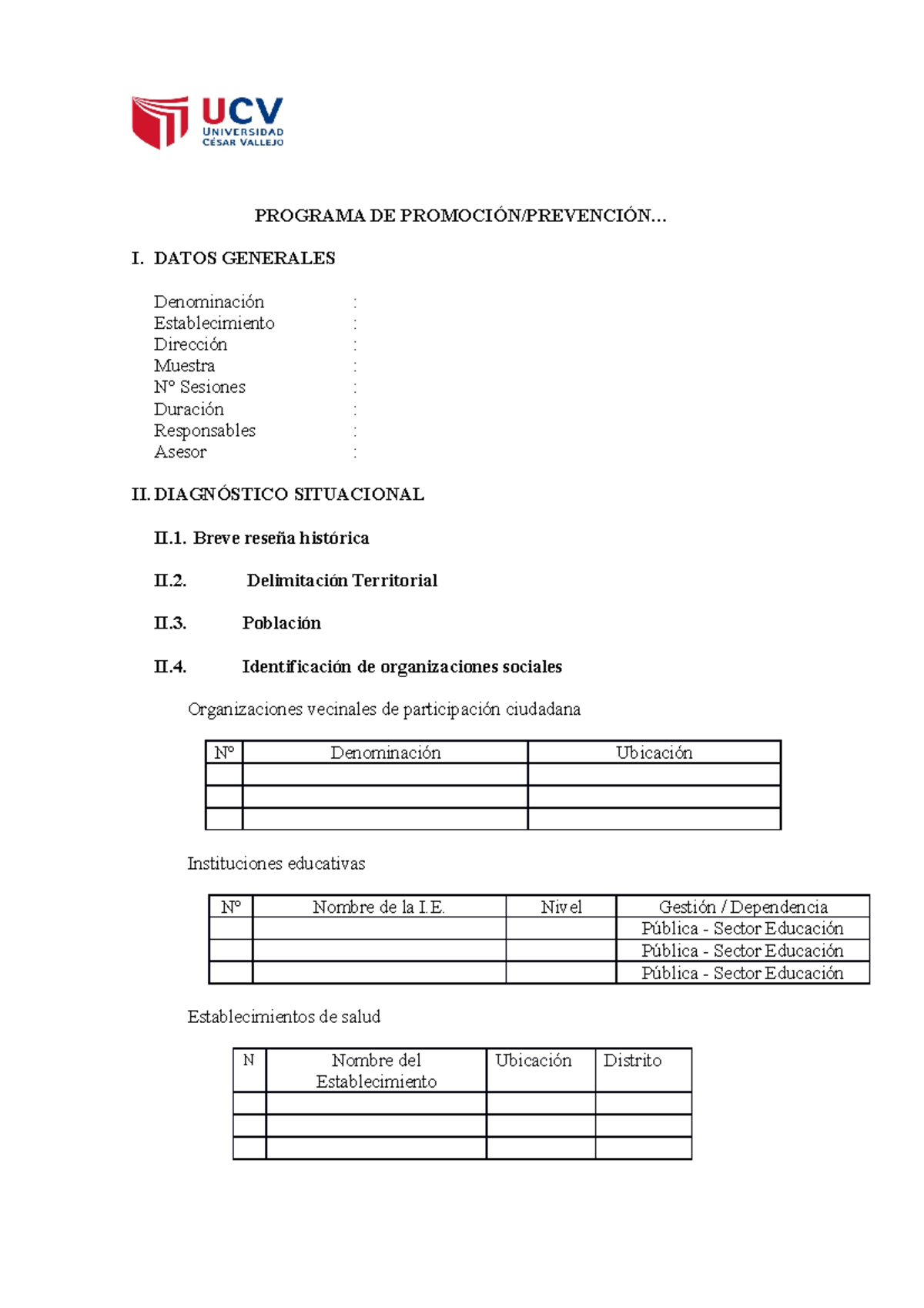 UCV
UNIVERSIDAD
CÉSAR VALLEJO

PROGRAMA DE PROMOCIÓN/PREVENCIÓN…

I. DATOS GENERALES

Denominación :
Establecimiento :
Dirección :
Muestra :
N° Sesiones :
Duración :
Responsables :
Asesor :

II. DIAGNÓSTICO SITUACIONAL

II.1. Breve reseña histórica

II.2. Delimitación Territorial

II.3. Población

II.4. Identificación de organizaciones sociales

Organizaciones vecinales de participación ciudadana

| N° | Denominación | Ubicación |
|---|---|---|
| | | |
| | | |
| | | |

Instituciones educativas

| N° | Nombre de la I.E. | Nivel | Gestión / Dependencia |
|---|---|---|---|
| | | | Pública - Sector Educación |
| | | | Pública - Sector Educación |
| | | | Pública - Sector Educación |

Establecimientos de salud

| N | Nombre del Establecimiento | Ubicación | Distrito |
|---|---|---|---|
| | | | |
| | | | |
| | | | |